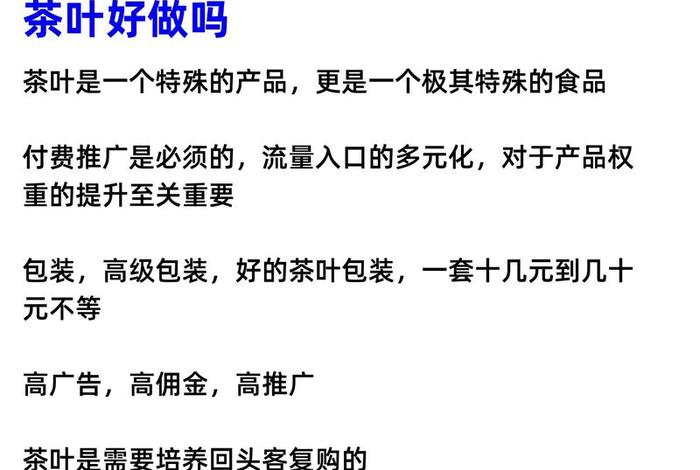 茶叶好做吗

茶叶是一个特殊的产品，更是一个极其特殊的食品

付费推广是必须的，流量入口的多元化，对于产品权重的提升至关重要

包装，高级包装，好的茶叶包装，一套十几元到几十元不等

高广告，高佣金，高推广

茶叶是需要培养回头客复购的